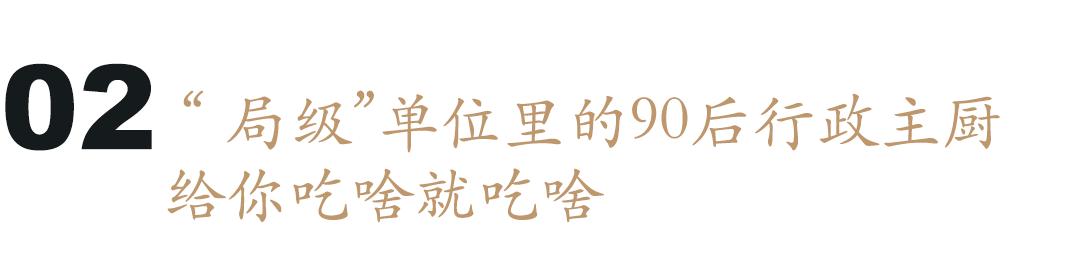 02 “局级”单位里的90后行政主厨
给你吃啥就吃啥